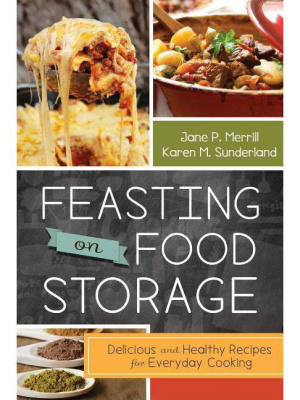 Jane P. Merrill
Karen M. Sunderland

FEASTING on FOOD STORAGE

Delicious and Healthy Recipes for Everyday Cooking